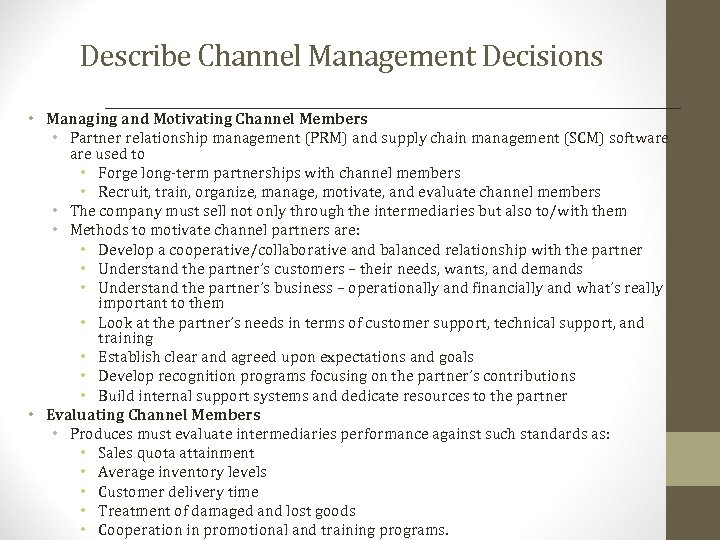 Describe Channel Management Decisions

• Managing and Motivating Channel Members
  • Partner relationship management (PRM) and supply chain management (SCM) software are used to
    • Forge long-term partnerships with channel members
    • Recruit, train, organize, manage, motivate, and evaluate channel members
  • The company must sell not only through the intermediaries but also to/with them
  • Methods to motivate channel partners are:
    • Develop a cooperative/collaborative and balanced relationship with the partner
    • Understand the partner's customers – their needs, wants, and demands
    • Understand the partner's business – operationally and financially and what's really important to them
    • Look at the partner's needs in terms of customer support, technical support, and training
    • Establish clear and agreed upon expectations and goals
    • Develop recognition programs focusing on the partner's contributions
    • Build internal support systems and dedicate resources to the partner
• Evaluating Channel Members
  • Produces must evaluate intermediaries performance against such standards as:
    • Sales quota attainment
    • Average inventory levels
    • Customer delivery time
    • Treatment of damaged and lost goods
    • Cooperation in promotional and training programs.